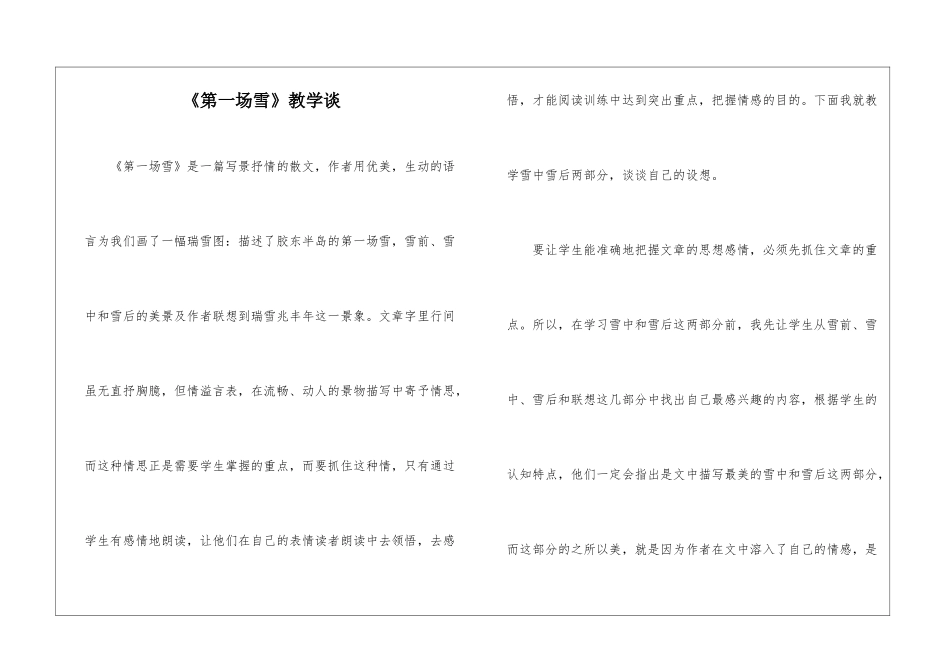 《第一场雪》教学谈

《第一场雪》是一篇写景抒情的散文，作者用优美，生动的语言为我们画了一幅瑞雪图：描述了胶东半岛的第一场雪，雪前、雪中和雪后的美景及作者联想到瑞雪兆丰年这一景象。文章字里行间虽无直抒胸臆，但情溢言表，在流畅、动人的景物描写中寄予情思，而这种情思正是需要学生掌握的重点，而要抓住这种情，只有通过学生有感情地朗读，让他们在自己的表情读者朗读中去领悟，去感悟，才能阅读训练中达到突出重点，把握情感的目的。下面我就教学雪中雪后两部分，谈谈自己的设想。

要让学生能准确地把握文章的思想感情，必须先抓住文章的重点。所以，在学习雪中和雪后这两部分前，我先让学生从雪前、雪中、雪后和联想这几部分中找出自己最感兴趣的内容，根据学生的认知特点，他们一定会指出是文中描写最美的雪中和雪后这两部分，而这部分的之所以美，就是因为作者在文中溶入了自己的情感，是